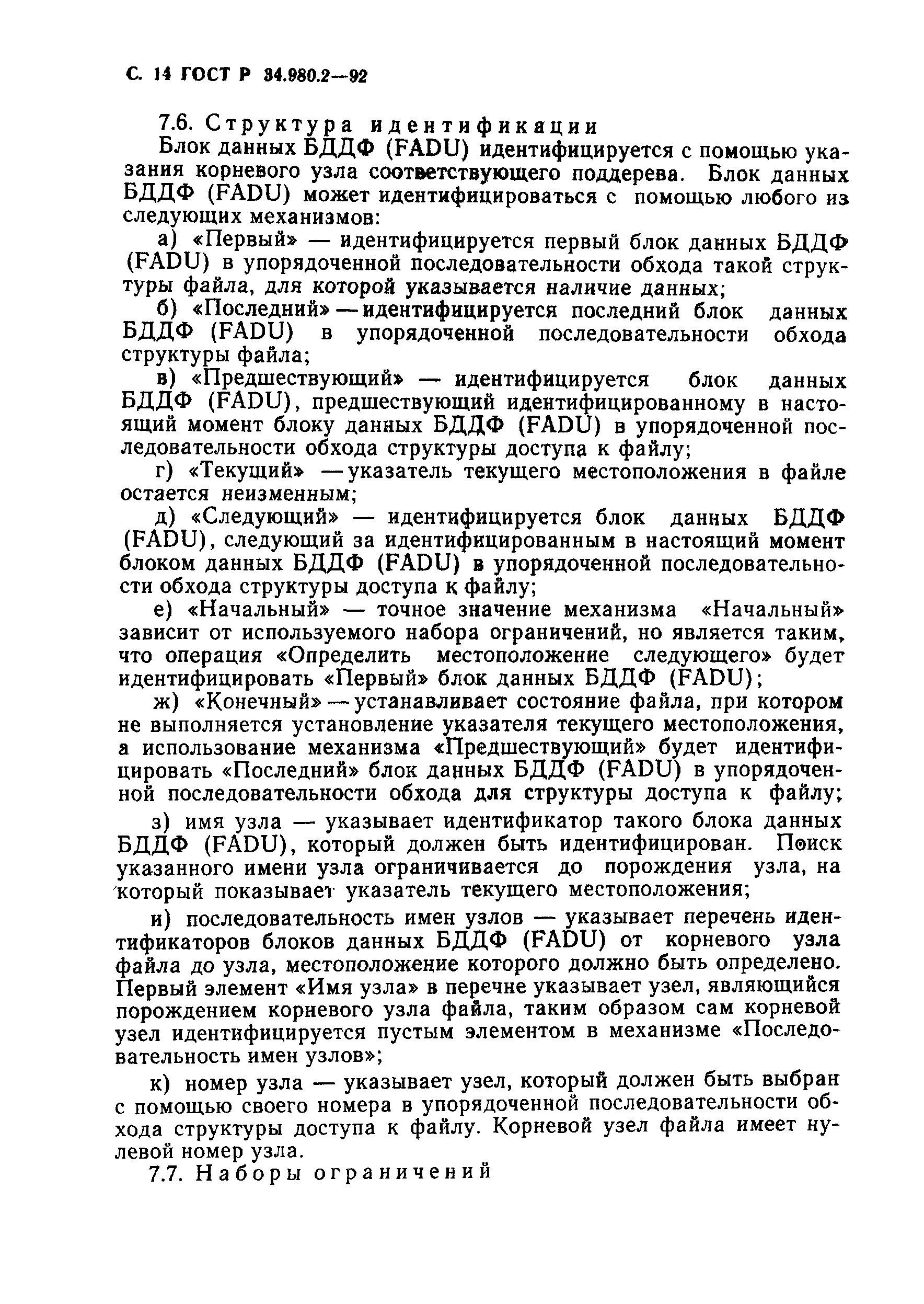 С. 14 ГОСТ Р 34.980.2—92

7.6. Структура идентификации

Блок данных БДДФ (FADU) идентифицируется с помощью указания корневого узла соответствующего поддерева. Блок данных БДДФ (FADU) может идентифицироваться с помощью любого из следующих механизмов:

а) «Первый» — идентифицируется первый блок данных БДДФ (FADU) в упорядоченной последовательности обхода такой структуры файла, для которой указывается наличие данных;

б) «Последний» — идентифицируется последний блок данных БДДФ (FADU) в упорядоченной последовательности обхода структуры файла;

в) «Предшествующий» — идентифицируется блок данных БДДФ (FADU), предшествующий идентифицированному в настоящий момент блоку данных БДДФ (FADU) в упорядоченной последовательности обхода структуры доступа к файлу;

г) «Текущий» — указатель текущего местоположения в файле остается неизменным;

д) «Следующий» — идентифицируется блок данных БДДФ (FADU), следующий за идентифицированным в настоящий момент блоком данных БДДФ (FADU) в упорядоченной последовательности обхода структуры доступа к файлу;

е) «Начальный» — точное значение механизма «Начальный» зависит от используемого набора ограничений, но является таким, что операция «Определить местоположение следующего» будет идентифицировать «Первый» блок данных БДДФ (FADU);

ж) «Конечный» — устанавливает состояние файла, при котором не выполняется установление указателя текущего местоположения, а использование механизма «Предшествующий» будет идентифицировать «Последний» блок данных БДДФ (FADU) в упорядоченной последовательности обхода для структуры доступа к файлу;

з) имя узла — указывает идентификатор такого блока данных БДДФ (FADU), который должен быть идентифицирован. Поиск указанного имени узла ограничивается до порождения узла, на который показывает указатель текущего местоположения;

и) последовательность имен узлов — указывает перечень идентификаторов блоков данных БДДФ (FADU) от корневого узла файла до узла, местоположение которого должно быть определено. Первый элемент «Имя узла» в перечне указывает узел, являющийся порождением корневого узла файла, таким образом сам корневой узел идентифицируется пустым элементом в механизме «Последовательность имен узлов»;

к) номер узла — указывает узел, который должен быть выбран с помощью своего номера в упорядоченной последовательности обхода структуры доступа к файлу. Корневой узел файла имеет нулевой номер узла.

7.7. Наборы ограничений